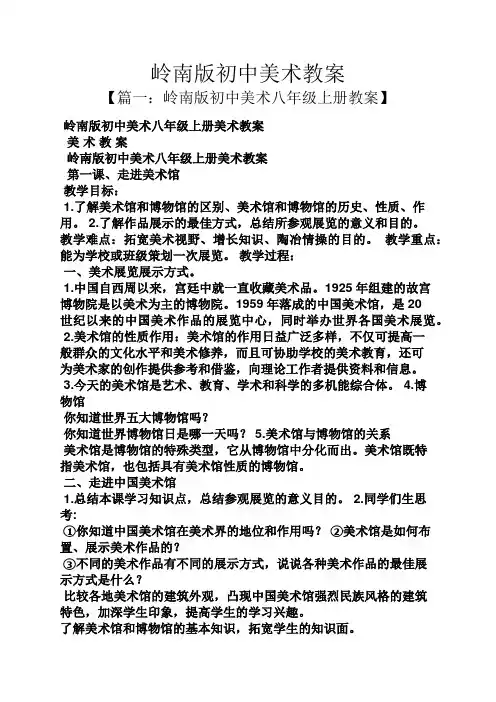 岭南版初中美术教案

【篇一：岭南版初中美术八年级上册教案】

岭南版初中美术八年级上册美术教案

美 术 教 案

岭南版初中美术八年级上册美术教案

第一课、走进美术馆

教学目标：

1.了解美术馆和博物馆的区别、美术馆和博物馆的历史、性质、作用。 2.了解作品展示的最佳方式，总结所参观展览的意义和目的。 教学难点：拓宽美术视野、增长知识、陶冶情操的目的。 教学重点：能为学校或班级策划一次展览。 教学过程：

一、美术展览展示方式。

1.中国自西周以来，宫廷中就一直收藏美术品。1925 年组建的故宫博物院是以美术为主的博物院。1959 年落成的中国美术馆，是 20 世纪以来的中国美术作品的展览中心，同时举办世界各国美术展览。

2.美术馆的性质作用：美术馆的作用日益广泛多样，不仅可提高一般群众的文化水平和美术修养，而且可协助学校的美术教育，还可为美术家的创作提供参考和借鉴，向理论工作者提供资料和信息。

3.今天的美术馆是艺术、教育、学术和科学的多机能综合体。 4.博物馆

你知道世界五大博物馆吗？

你知道世界博物馆日是哪一天吗？ 5.美术馆与博物馆的关系

美术馆是博物馆的特殊类型，它从博物馆中分化而出。美术馆既特指美术馆，也包括具有美术馆性质的博物馆。

二、走进中国美术馆

1.总结本课学习知识点，总结参观展览的意义目的。 2.同学们生思考:

①你知道中国美术馆在美术界的地位和作用吗？ ②美术馆是如何布置、展示美术作品的？

③不同的美术作品有不同的展示方式，说说各种美术作品的最佳展示方式是什么？

比较各地美术馆的建筑外观，凸现中国美术馆强烈民族风格的建筑特色，加深学生印象，提高学生的学习兴趣。

了解美术馆和博物馆的基本知识，拓宽学生的知识面。